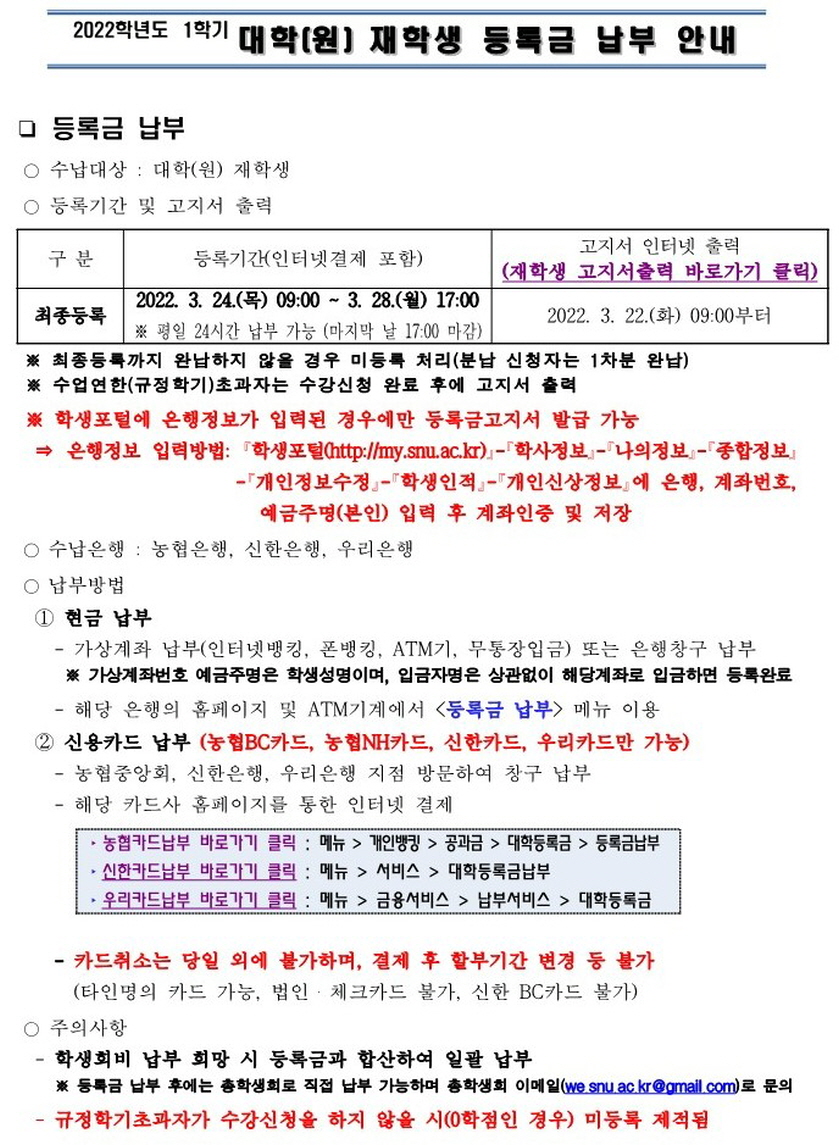 2022학년도 1학기 대학(원) 재학생 등록금 납부 안내

❑ 등록금 납부

○ 수납대상 : 대학(원) 재학생

○ 등록기간 및 고지서 출력

| 구 분 | 등록기간(인터넷결제 포함) | 고지서 인터넷 출력 (재학생 고지서출력 바로가기 클릭) |
|---|---|---|
| 최종등록 | 2022. 3. 24.(목) 09:00 ~ 3. 28.(월) 17:00 ※ 평일 24시간 납부 가능 (마지막 날 17:00 마감) | 2022. 3. 22.(화) 09:00부터 |

※ 최종등록까지 완납하지 않을 경우 미등록 처리(분납 신청자는 1차분 완납)
※ 수업연한(규정학기)초과자는 수강신청 완료 후에 고지서 출력
※ 학생포털에 은행정보가 입력된 경우에만 등록금고지서 발급 가능
⇒ 은행정보 입력방법: 『학생포털(http://my.snu.ac.kr)』-『학사정보』-『나의정보』-『종합정보』-『개인정보수정』-『학생인적』-『개인신상정보』에 은행, 계좌번호, 예금주명(본인) 입력 후 계좌인증 및 저장

○ 수납은행 : 농협은행, 신한은행, 우리은행

○ 납부방법

① 현금 납부
- 가상계좌 납부(인터넷뱅킹, 폰뱅킹, ATM기, 무통장입금) 또는 은행창구 납부
※ 가상계좌번호 예금주명은 학생성명이며, 입금자명은 상관없이 해당계좌로 입금하면 등록완료
- 해당 은행의 홈페이지 및 ATM기계에서 <등록금 납부> 메뉴 이용

② 신용카드 납부 (농협BC카드, 농협NH카드, 신한카드, 우리카드만 가능)
- 농협중앙회, 신한은행, 우리은행 지점 방문하여 창구 납부
- 해당 카드사 홈페이지를 통한 인터넷 결제

‣ 농협카드납부 바로가기 클릭 : 메뉴 > 개인뱅킹 > 공과금 > 대학등록금 > 등록금납부
‣ 신한카드납부 바로가기 클릭 : 메뉴 > 서비스 > 대학등록금납부
‣ 우리카드납부 바로가기 클릭 : 메뉴 > 금융서비스 > 납부서비스 > 대학등록금

- 카드취소는 당일 외에 불가하며, 결제 후 할부기간 변경 등 불가
(타인명의 카드 가능, 법인 · 체크카드 불가, 신한 BC카드 불가)

○ 주의사항
- 학생회비 납부 희망 시 등록금과 합산하여 일괄 납부
※ 등록금 납부 후에는 총학생회로 직접 납부 가능하며 총학생회 이메일(we.snu.ac.kr@gmail.com)로 문의
- 규정학기초과자가 수강신청을 하지 않을 시(0학점인 경우) 미등록 제적됨